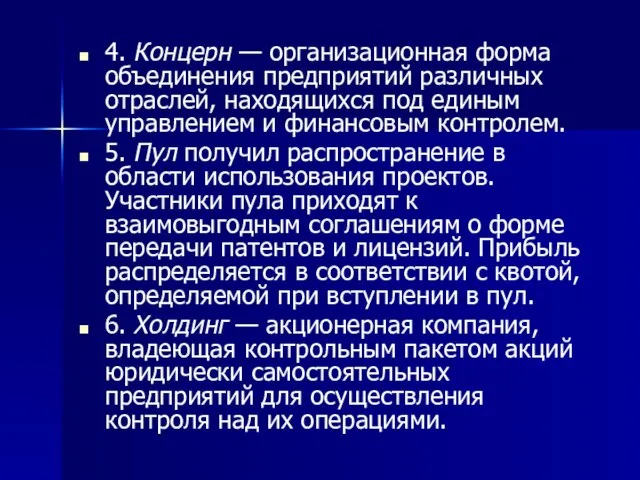 4. Концерн — организационная форма объединения предприятий различных отраслей, находящихся под единым управлением и финансовым контролем.

5. Пул получил распространение в области использования проектов. Участники пула приходят к взаимовыгодным соглашениям о форме передачи патентов и лицензий. Прибыль распределяется в соответствии с квотой, определяемой при вступлении в пул.

6. Холдинг — акционерная компания, владеющая контрольным пакетом акций юридически самостоятельных предприятий для осуществления контроля над их операциями.